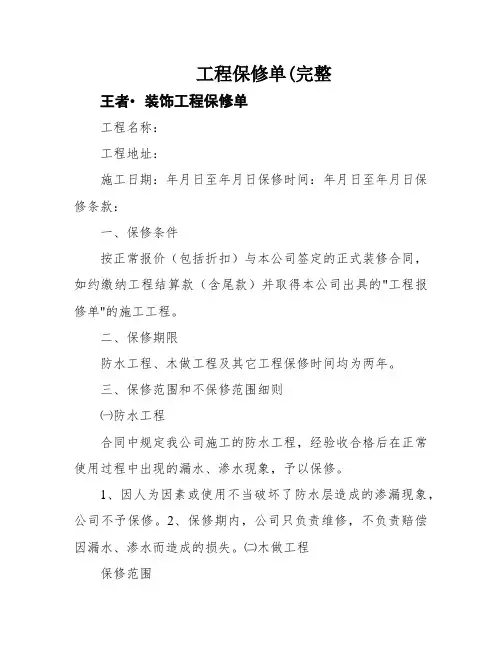 工程保修单(完整

王者· 装饰工程保修单

工程名称：

工程地址：

施工日期：年月日至年月日保修时间：年月日至年月日保修条款：

一、保修条件

按正常报价（包括折扣）与本公司签定的正式装修合同，如约缴纳工程结算款（含尾款）并取得本公司出具的"工程报修单"的施工工程。

二、保修期限

防水工程、木做工程及其它工程保修时间均为两年。

三、保修范围和不保修范围细则

㈠防水工程

合同中规定我公司施工的防水工程，经验收合格后在正常使用过程中出现的漏水、渗水现象，予以保修。

1、因人为因素或使用不当破坏了防水层造成的渗漏现象，公司不予保修。2、保修期内，公司只负责维修，不负责赔偿因漏水、渗水而造成的损失。㈡木做工程

保修范围